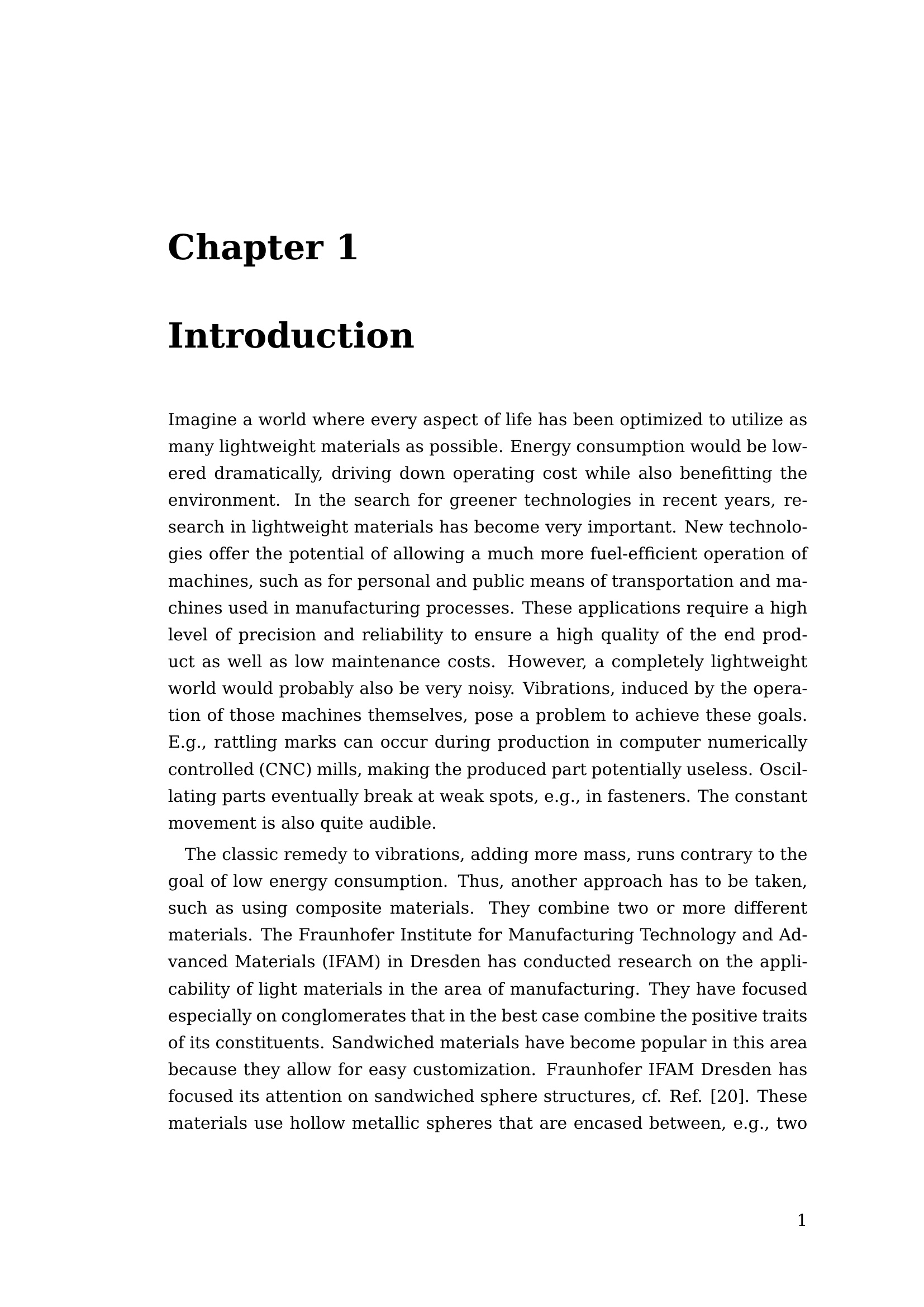 Chapter 1

Introduction

Imagine a world where every aspect of life has been optimized to utilize as many lightweight materials as possible. Energy consumption would be lowered dramatically, driving down operating cost while also benefitting the environment. In the search for greener technologies in recent years, research in lightweight materials has become very important. New technologies offer the potential of allowing a much more fuel-efficient operation of machines, such as for personal and public means of transportation and machines used in manufacturing processes. These applications require a high level of precision and reliability to ensure a high quality of the end product as well as low maintenance costs. However, a completely lightweight world would probably also be very noisy. Vibrations, induced by the operation of those machines themselves, pose a problem to achieve these goals. E.g., rattling marks can occur during production in computer numerically controlled (CNC) mills, making the produced part potentially useless. Oscillating parts eventually break at weak spots, e.g., in fasteners. The constant movement is also quite audible.

The classic remedy to vibrations, adding more mass, runs contrary to the goal of low energy consumption. Thus, another approach has to be taken, such as using composite materials. They combine two or more different materials. The Fraunhofer Institute for Manufacturing Technology and Advanced Materials (IFAM) in Dresden has conducted research on the applicability of light materials in the area of manufacturing. They have focused especially on conglomerates that in the best case combine the positive traits of its constituents. Sandwiched materials have become popular in this area because they allow for easy customization. Fraunhofer IFAM Dresden has focused its attention on sandwiched sphere structures, cf. Ref. [20]. These materials use hollow metallic spheres that are encased between, e.g., two

1